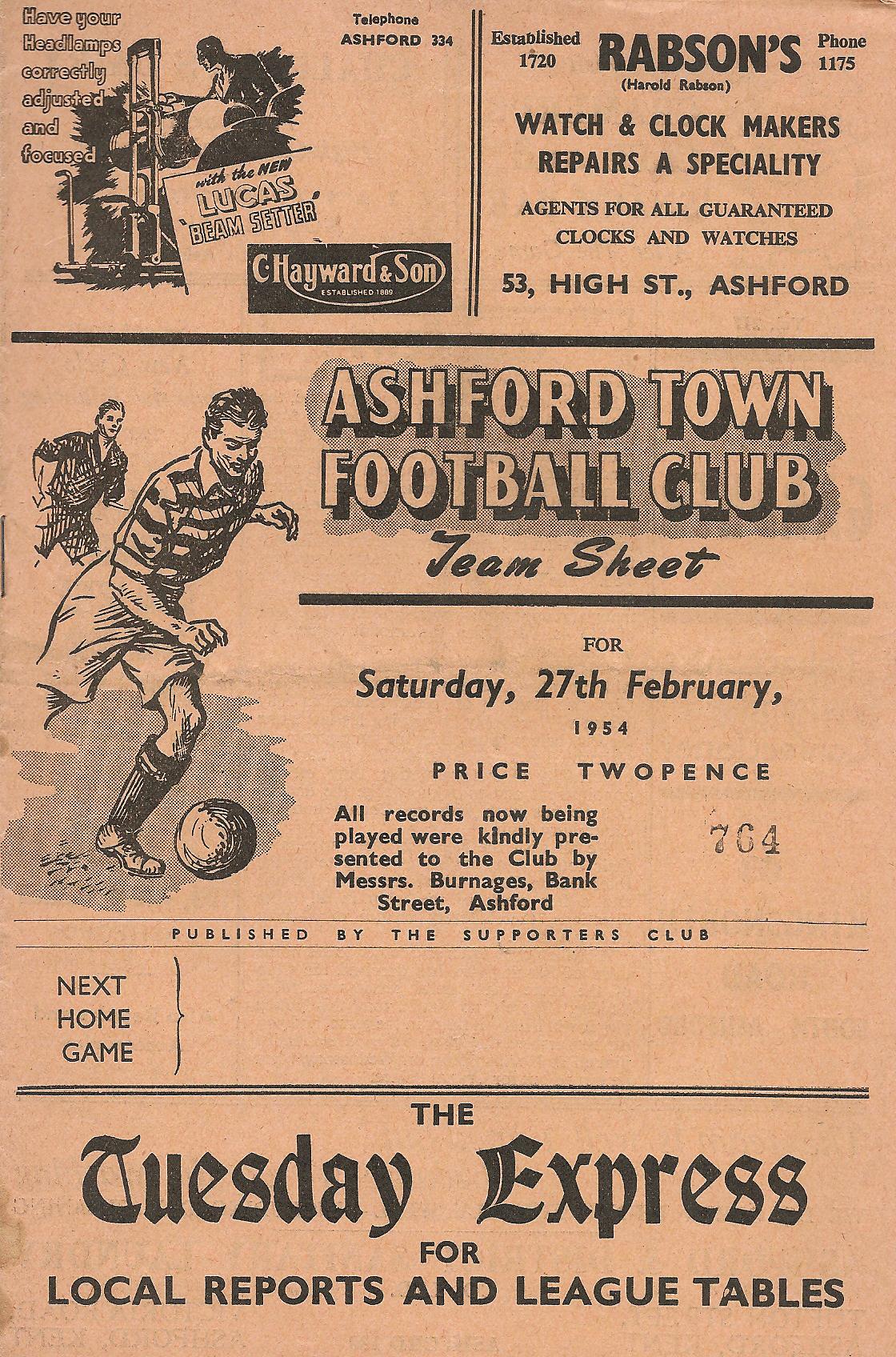 Have your Headlamps correctly adjusted and focused

Telephone
ASHFORD 334

with the NEW LUCAS 'BEAM SETTER'

C.Hayward & Son
ESTABLISHED 1889

Established 1720

RABSON'S
(Harold Rabson)

Phone 1175

WATCH & CLOCK MAKERS
REPAIRS A SPECIALITY

AGENTS FOR ALL GUARANTEED CLOCKS AND WATCHES

53, HIGH ST., ASHFORD

ASHFORD TOWN FOOTBALL CLUB
Team Sheet

FOR

Saturday, 27th February,

1954

PRICE TWOPENCE

All records now being played were kindly presented to the Club by Messrs. Burnages, Bank Street, Ashford

764

PUBLISHED BY THE SUPPORTERS CLUB

NEXT
HOME
GAME

THE
Tuesday Express
FOR
LOCAL REPORTS AND LEAGUE TABLES